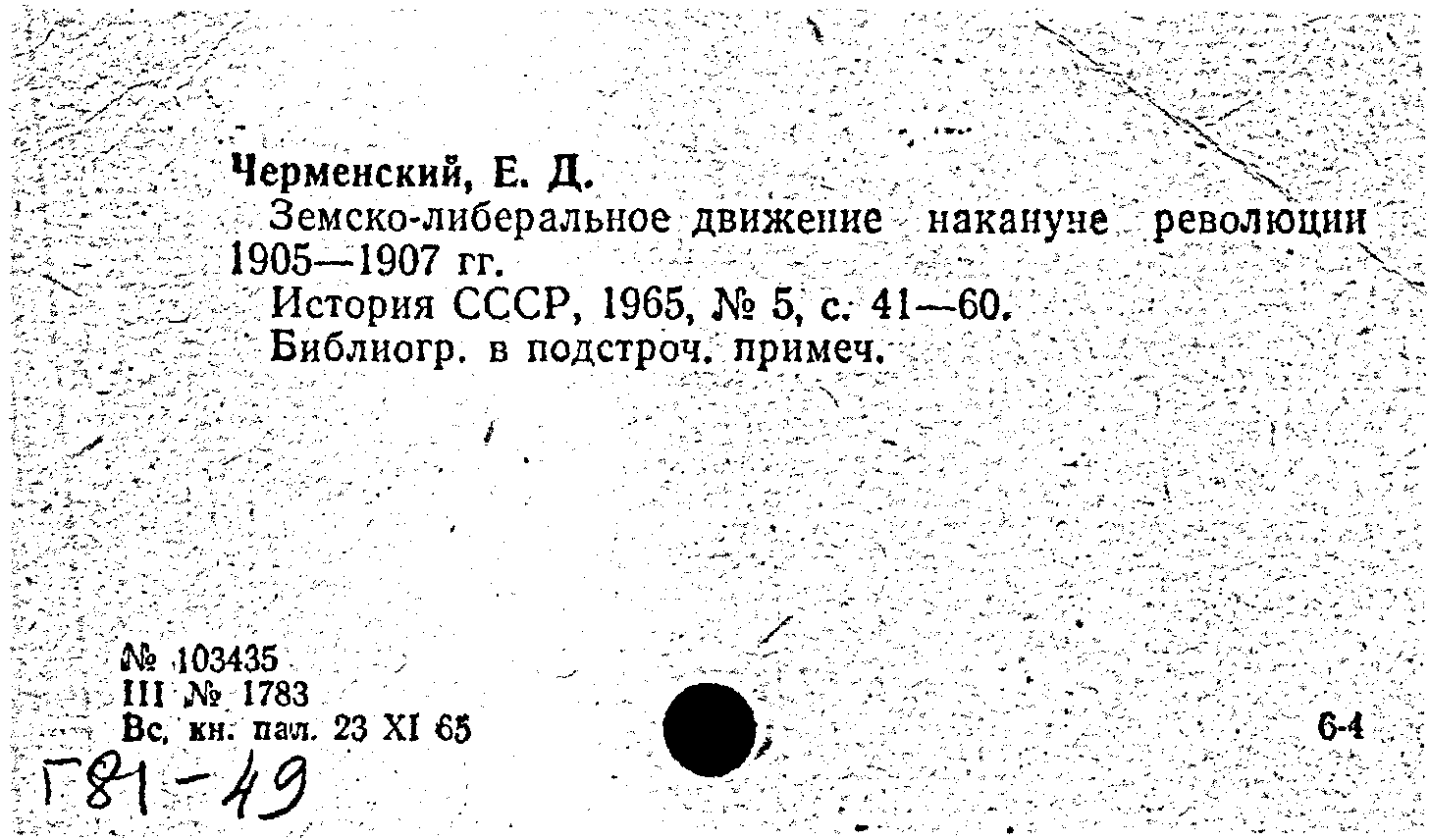 Черменский, Е. Д.
Земско-либеральное движение накануне революции 1905—1907 гг.
История СССР, 1965, № 5, с. 41—60.
Библиогр. в подстроч. примеч.

№ 103435
III № 1783
Вс. кн. пал. 23 XI 65

6-4

Г81-49